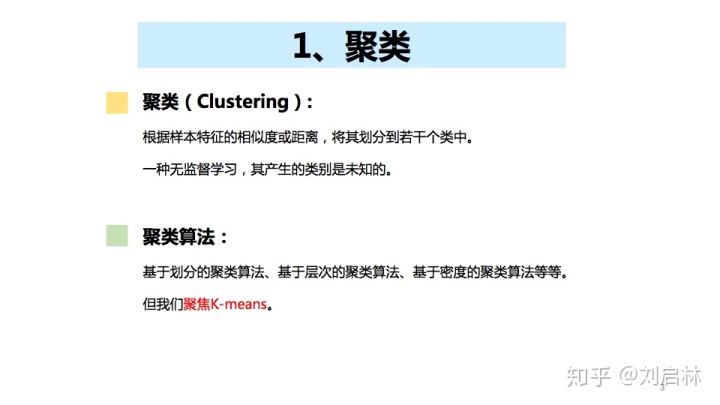 1、聚类

聚类（Clustering）：

根据样本特征的相似度或距离，将其划分到若干个类中。

一种无监督学习，其产生的类别是未知的。

聚类算法：

基于划分的聚类算法、基于层次的聚类算法、基于密度的聚类算法等等。

但我们聚焦K-means。

3

知乎 @刘启林